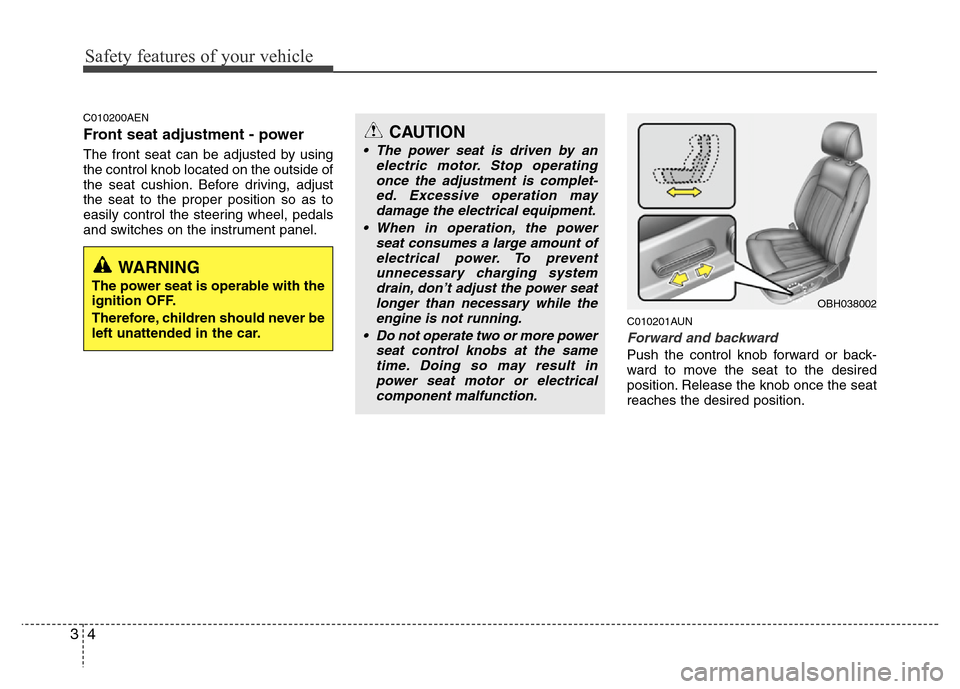 Safety features of your vehicle

C010200AEN

Front seat adjustment - power

The front seat can be adjusted by using the control knob located on the outside of the seat cushion. Before driving, adjust the seat to the proper position so as to easily control the steering wheel, pedals and switches on the instrument panel.

WARNING

The power seat is operable with the ignition OFF.

Therefore, children should never be left unattended in the car.

CAUTION

• The power seat is driven by an electric motor. Stop operating once the adjustment is completed. Excessive operation may damage the electrical equipment.

• When in operation, the power seat consumes a large amount of electrical power. To prevent unnecessary charging system drain, don't adjust the power seat longer than necessary while the engine is not running.

• Do not operate two or more power seat control knobs at the same time. Doing so may result in power seat motor or electrical component malfunction.

OBH038002

C010201AUN

Forward and backward

Push the control knob forward or backward to move the seat to the desired position. Release the knob once the seat reaches the desired position.

3 4

carmanualsonline.info